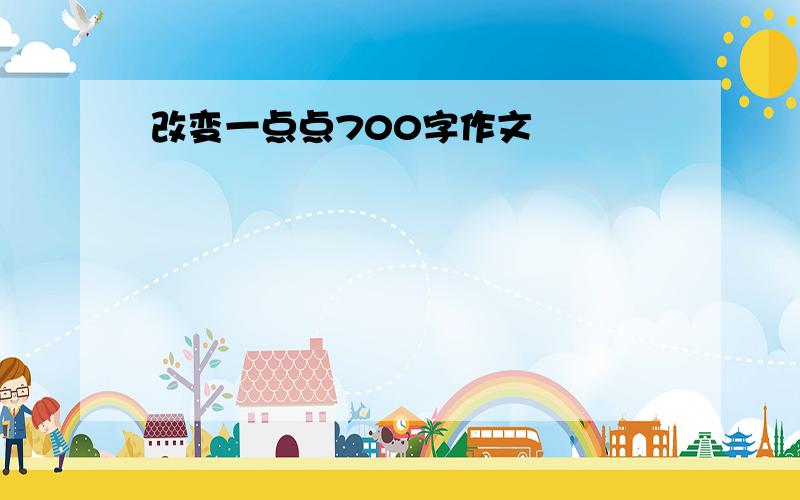 改变一点点700字作文